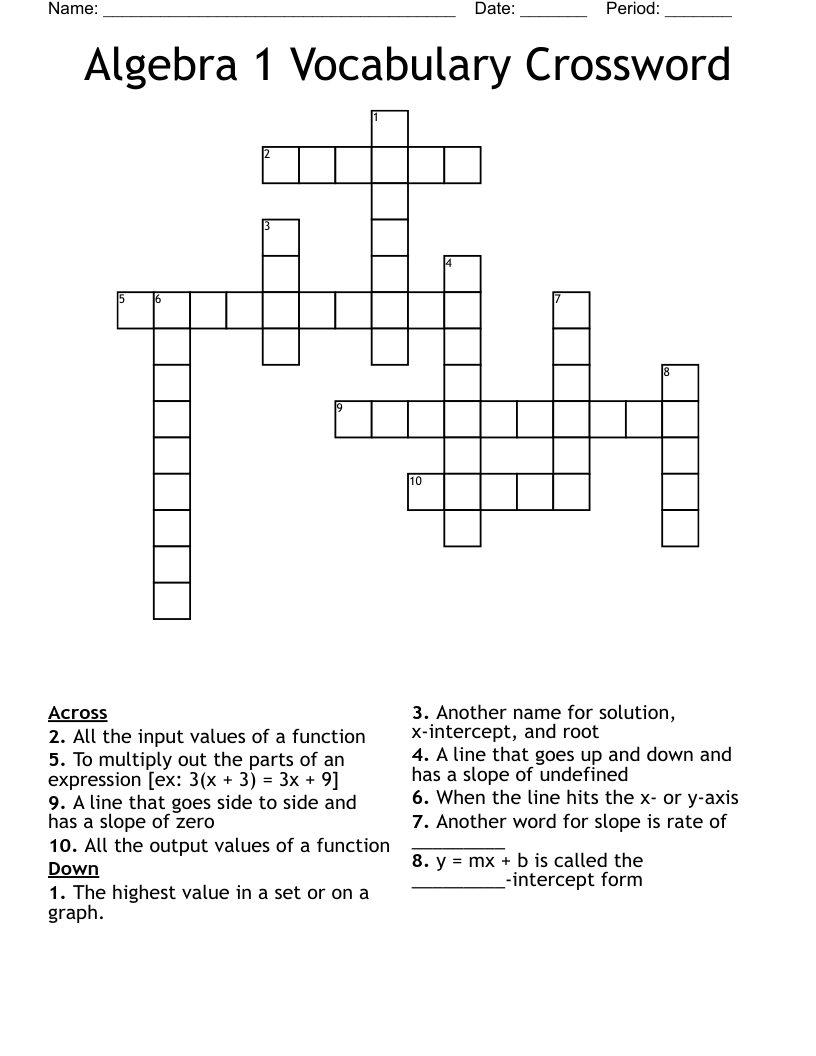 Name: ____ Date: ____ Period: ____

Algebra 1 Vocabulary Crossword

1
2
3
4
5 6
7
8
9
10

Across
2. All the input values of a function
5. To multiply out the parts of an expression [ex: 3(x + 3) = 3x + 9]
9. A line that goes side to side and has a slope of zero
10. All the output values of a function
Down
1. The highest value in a set or on a graph.

3. Another name for solution, x-intercept, and root
4. A line that goes up and down and has a slope of undefined
6. When the line hits the x- or y-axis
7. Another word for slope is rate of ____
8. y = mx + b is called the ____-intercept form